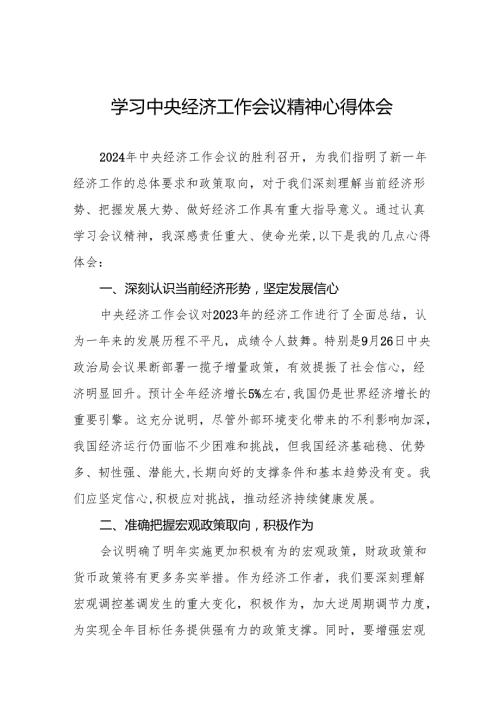 学习中央经济工作会议精神心得体会

2024年中央经济工作会议的胜利召开，为我们指明了新一年经济工作的总体要求和政策取向，对于我们深刻理解当前经济形势、把握发展大势、做好经济工作具有重大指导意义。通过认真学习会议精神，我深感责任重大、使命光荣，以下是我的几点心得体会：

一、深刻认识当前经济形势，坚定发展信心

中央经济工作会议对2023年的经济工作进行了全面总结，认为一年来的发展历程不平凡，成绩令人鼓舞。特别是9月26日中央政治局会议果断部署一揽子增量政策，有效提振了社会信心，经济明显回升。预计全年经济增长5%左右，我国仍是世界经济增长的重要引擎。这充分说明，尽管外部环境变化带来的不利影响加深，我国经济运行仍面临不少困难和挑战，但我国经济基础稳、优势多、韧性强、潜能大，长期向好的支撑条件和基本趋势没有变。我们应坚定信心，积极应对挑战，推动经济持续健康发展。

二、准确把握宏观政策取向，积极作为

会议明确了明年实施更加积极有为的宏观政策，财政政策和货币政策将有更多务实举措。作为经济工作者，我们要深刻理解宏观调控基调发生的重大变化，积极作为，加大逆周期调节力度，为实现全年目标任务提供强有力的政策支撑。同时，要增强宏观